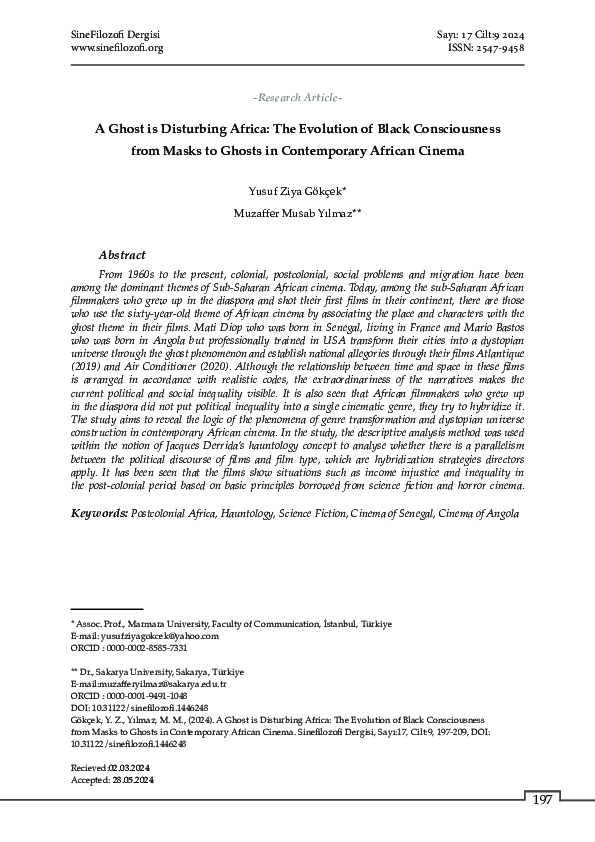 SineFilozofi Dergisi
www.sinefilozofi.org

Sayı: 17 Cilt:9 2024
ISSN: 2547-9458

-Research Article-

A Ghost is Disturbing Africa: The Evolution of Black Consciousness from Masks to Ghosts in Contemporary African Cinema

Yusuf Ziya Gökçek*

Muzaffer Musab Yılmaz**

Abstract

From 1960s to the present, colonial, postcolonial, social problems and migration have been among the dominant themes of Sub-Saharan African cinema. Today, among the sub-Saharan African filmmakers who grew up in the diaspora and shot their first films in their continent, there are those who use the sixty-year-old theme of African cinema by associating the place and characters with the ghost theme in their films. Mati Diop who was born in Senegal, living in France and Mario Bastos who was born in Angola but professionally trained in USA transform their cities into a dystopian universe through the ghost phenomenon and establish national allegories through their films Atlantique (2019) and Air Conditioner (2020). Although the relationship between time and space in these films is arranged in accordance with realistic codes, the extraordinariness of the narratives makes the current political and social inequality visible. It is also seen that African filmmakers who grew up in the diaspora did not put political inequality into a single cinematic genre, they try to hybridize it. The study aims to reveal the logic of the phenomena of genre transformation and dystopian universe construction in contemporary African cinema. In the study, the descriptive analysis method was used within the notion of Jacques Derrida's hauntology concept to analyse whether there is a parallelism between the political discourse of films and film type, which are hybridization strategies directors apply. It has been seen that the films show situations such as income injustice and inequality in the post-colonial period based on basic principles borrowed from science fiction and horror cinema.

Keywords: Postcolonial Africa, Hauntology, Science Fiction, Cinema of Senegal, Cinema of Angola

* Assoc. Prof., Marmara University, Faculty of Communication, İstanbul, Türkiye
E-mail: yusufziyagokcek@yahoo.com
ORCID : 0000-0002-8585-7331

** Dr., Sakarya University, Sakarya, Türkiye
E-mail:muzafferyilmaz@sakarya.edu.tr
ORCID : 0000-0001-9491-1048
DOI: 10.31122/sinefilozofi.1446248
Gökçek, Y. Z., Yılmaz, M. M., (2024). A Ghost is Disturbing Africa: The Evolution of Black Consciousness from Masks to Ghosts in Contemporary African Cinema. Sinefilozofi Dergisi, Sayı:17, Cilt:9, 197-209, DOI: 10.31122/sinefilozofi.1446248

Recieved:02.03.2024
Accepted: 28.05.2024

197